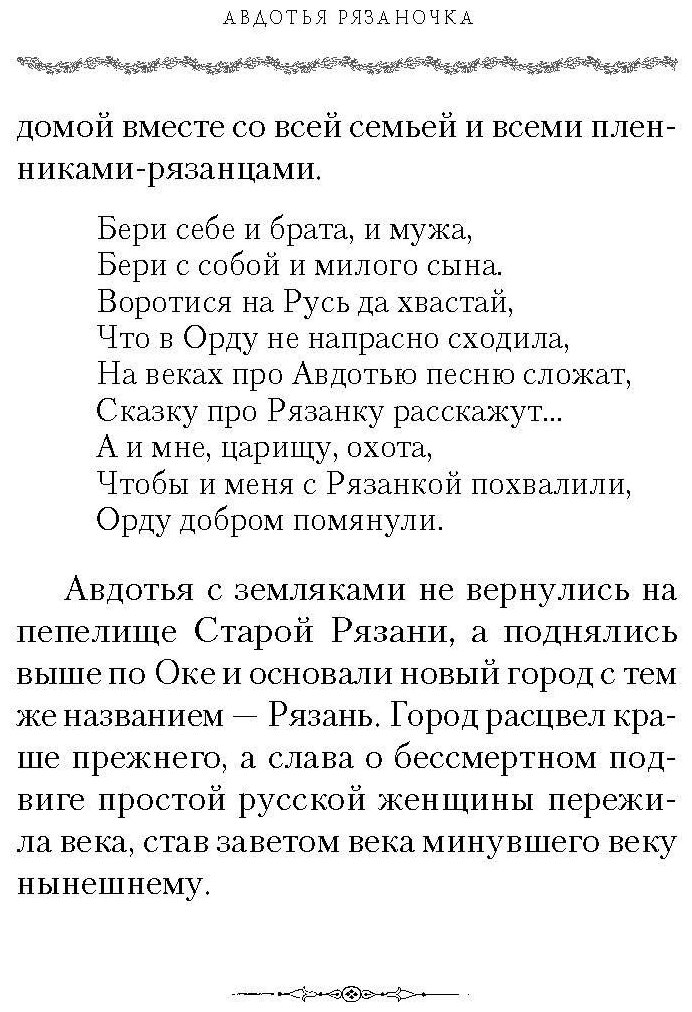 АВДОТЬЯ РЯЗАНОЧКА

домой вместе со всей семьей и всеми пленниками-рязанцами.

Бери себе и брата, и мужа,
Бери с собой и милого сына.
Воротися на Русь да хвастай,
Что в Орду не напрасно сходила,
На веках про Авдотью песню сложат,
Сказку про Рязанку расскажут...
А и мне, царищу, охота,
Чтобы и меня с Рязанкой похвалили,
Орду добром помянули.

Авдотья с земляками не вернулись на пепелище Старой Рязани, а поднялись выше по Оке и основали новый город с тем же названием — Рязань. Город расцвел краше прежнего, а слава о бессмертном подвиге простой русской женщины пережила века, став заветом века минувшего веку нынешнему.